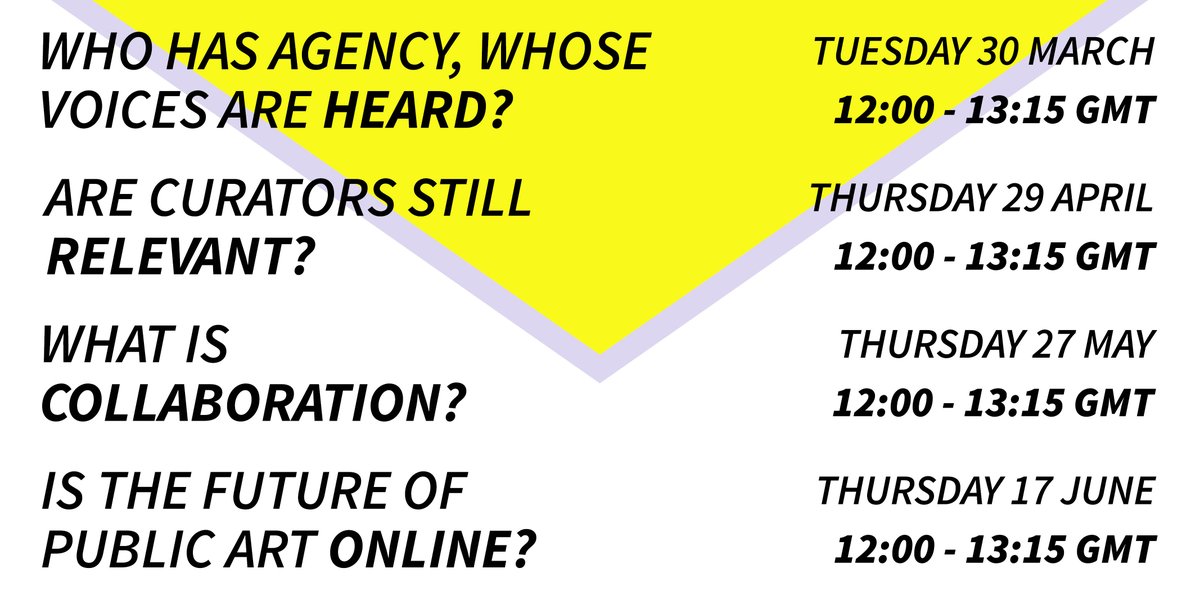 WHO HAS AGENCY, WHOSE VOICES ARE HEARD?

TUESDAY 30 MARCH
12:00 - 13:15 GMT

ARE CURATORS STILL RELEVANT?

THURSDAY 29 APRIL
12:00 - 13:15 GMT

WHAT IS COLLABORATION?

THURSDAY 27 MAY
12:00 - 13:15 GMT

IS THE FUTURE OF PUBLIC ART ONLINE?

THURSDAY 17 JUNE
12:00 - 13:15 GMT